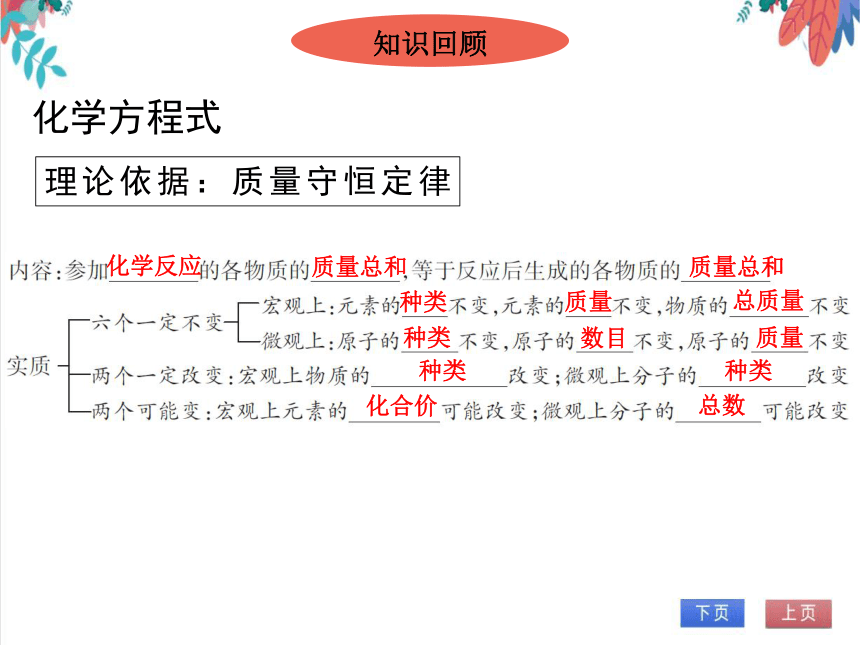 知识回顾

化学方程式

理论依据：质量守恒定律

内容：参加化学反应的各物质的质量总和，等于反应后生成的各物质的质量总和

实质

六个一定不变

宏观上：元素的种类不变，元素的质量不变，物质的总质量不变

微观上：原子的种类不变，原子的数目不变，原子的质量不变

两个一定改变：宏观上物质的种类改变；微观上分子的种类改变

两个可能变：宏观上元素的化合价可能改变；微观上分子的总数可能改变

下页

上页